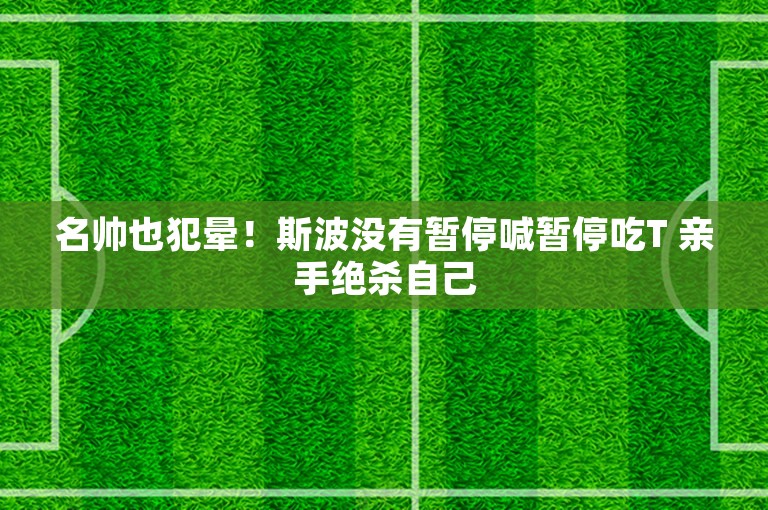 名帅也犯晕！斯波没有暂停喊暂停吃T 亲手绝杀自己